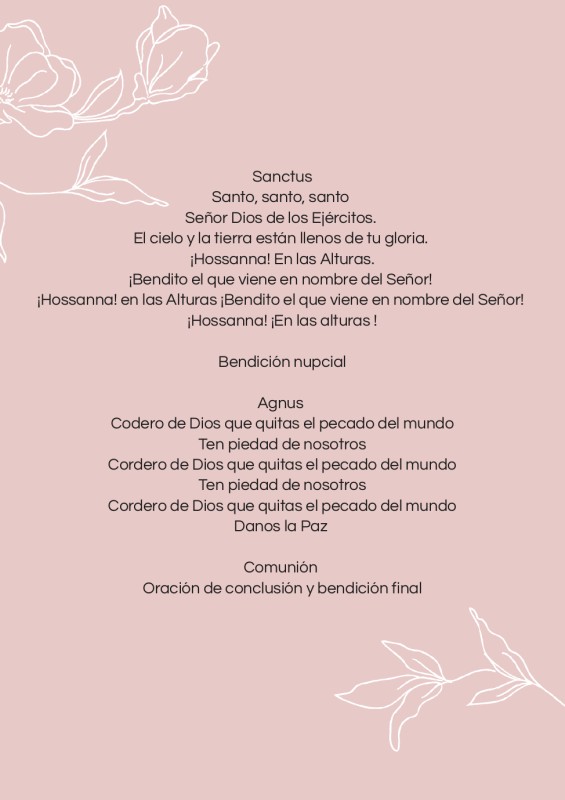 Sanctus
Santo, santo, santo
Señor Dios de los Ejércitos.
El cielo y la tierra están llenos de tu gloria.
¡Hossanna! En las Alturas.
¡Bendito el que viene en nombre del Señor!
¡Hossanna! en las Alturas ¡Bendito el que viene en nombre del Señor!
¡Hossanna! ¡En las alturas !

Bendición nupcial

Agnus
Codero de Dios que quitas el pecado del mundo
Ten piedad de nosotros
Cordero de Dios que quitas el pecado del mundo
Ten piedad de nosotros
Cordero de Dios que quitas el pecado del mundo
Danos la Paz

Comunión
Oración de conclusión y bendición final